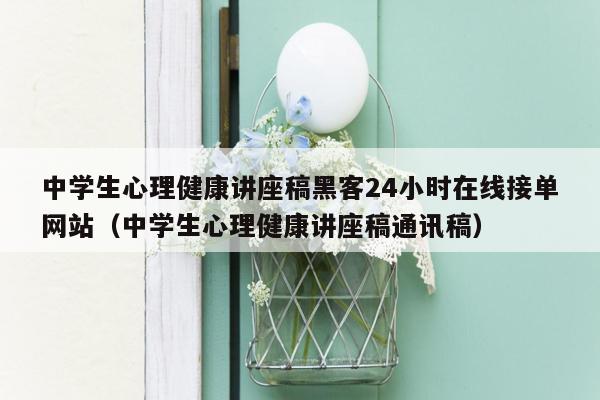 中学生心理健康讲座稿黑客24小时在线接单网站（中学生心理健康讲座稿通讯稿）